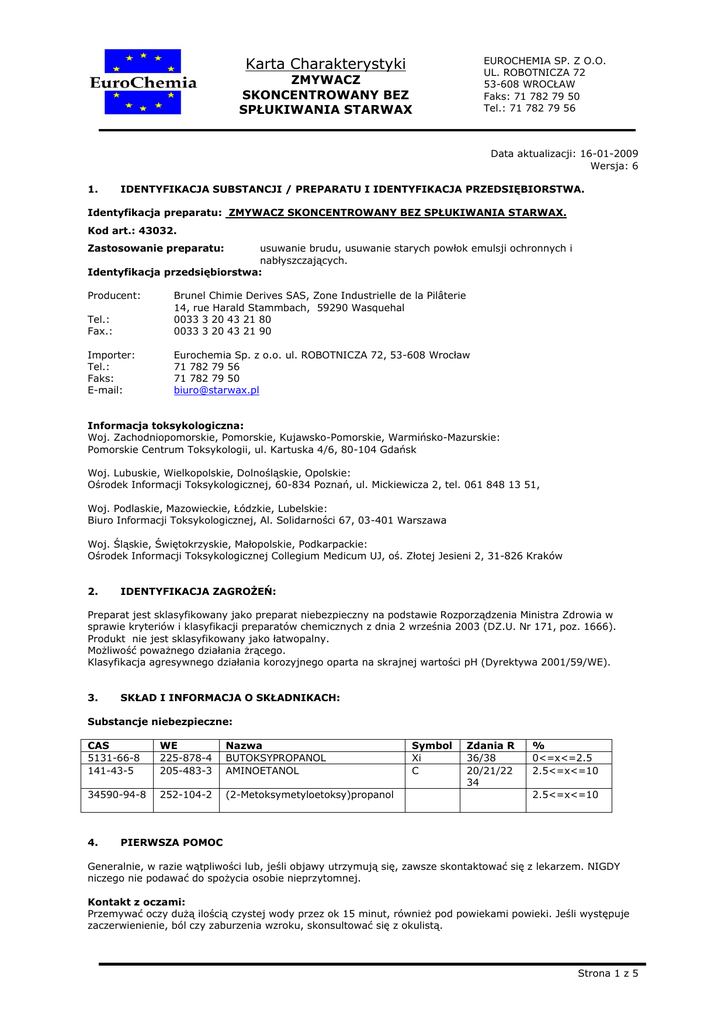 EuroChemia

Karta Charakterystyki
ZMYWACZ SKONCENTROWANY BEZ SPŁUKIWANIA STARWAX

EUROCHEMIA SP. Z O.O.
UL. ROBOTNICZA 72
53-608 WROCŁAW
Faks: 71 782 79 50
Tel.: 71 782 79 56

Data aktualizacji: 16-01-2009
Wersja: 6

1. IDENTYFIKACJA SUBSTANCJI / PREPARATU I IDENTYFIKACJA PRZEDSIĘBIORSTWA.

Identyfikacja preparatu: ZMYWACZ SKONCENTROWANY BEZ SPŁUKIWANIA STARWAX.

Kod art.: 43032.

Zastosowanie preparatu: usuwanie brudu, usuwanie starych powłok emulsji ochronnych i nabłyszczających.

Identyfikacja przedsiębiorstwa:

Producent: Brunel Chimie Derives SAS, Zone Industrielle de la Pilâterie 14, rue Harald Stammbach, 59290 Wasquehal
Tel.: 0033 3 20 43 21 80
Fax.: 0033 3 20 43 21 90

Importer: Eurochemia Sp. z o.o. ul. ROBOTNICZA 72, 53-608 Wrocław
Tel.: 71 782 79 56
Faks: 71 782 79 50
E-mail: biuro@starwax.pl

Informacja toksykologiczna:
Woj. Zachodniopomorskie, Pomorskie, Kujawsko-Pomorskie, Warmińsko-Mazurskie:
Pomorskie Centrum Toksykologii, ul. Kartuska 4/6, 80-104 Gdańsk

Woj. Lubuskie, Wielkopolskie, Dolnośląskie, Opolskie:
Ośrodek Informacji Toksykologicznej, 60-834 Poznań, ul. Mickiewicza 2, tel. 061 848 13 51,

Woj. Podlaskie, Mazowieckie, Łódzkie, Lubelskie:
Biuro Informacji Toksykologicznej, Al. Solidarności 67, 03-401 Warszawa

Woj. Śląskie, Świętokrzyskie, Małopolskie, Podkarpackie:
Ośrodek Informacji Toksykologicznej Collegium Medicum UJ, oś. Złotej Jesieni 2, 31-826 Kraków

2. IDENTYFIKACJA ZAGROŻEŃ:

Preparat jest sklasyfikowany jako preparat niebezpieczny na podstawie Rozporządzenia Ministra Zdrowia w sprawie kryteriów i klasyfikacji preparatów chemicznych z dnia 2 września 2003 (DZ.U. Nr 171, poz. 1666).
Produkt nie jest sklasyfikowany jako łatwopalny.
Możliwość poważnego działania żrącego.
Klasyfikacja agresywnego działania korozyjnego oparta na skrajnej wartości pH (Dyrektywa 2001/59/WE).

3. SKŁAD I INFORMACJA O SKŁADNIKACH:

Substancje niebezpieczne:

| CAS | WE | Nazwa | Symbol | Zdania R | % |
|---|---|---|---|---|---|
| 5131-66-8 | 225-878-4 | BUTOKSYPROPANOL | Xi | 36/38 | 0<=x<=2.5 |
| 141-43-5 | 205-483-3 | AMINOETANOL | C | 20/21/22 34 | 2.5<=x<=10 |
| 34590-94-8 | 252-104-2 | (2-Metoksymetyloetoksy)propanol | | | 2.5<=x<=10 |

4. PIERWSZA POMOC

Generalnie, w razie wątpliwości lub, jeśli objawy utrzymują się, zawsze skontaktować się z lekarzem. NIGDY niczego nie podawać do spożycia osobie nieprzytomnej.

Kontakt z oczami:
Przemywać oczy dużą ilością czystej wody przez ok 15 minut, również pod powiekami powieki. Jeśli występuje zaczerwienienie, ból czy zaburzenia wzroku, skonsultować się z okulistą.

Strona 1 z 5